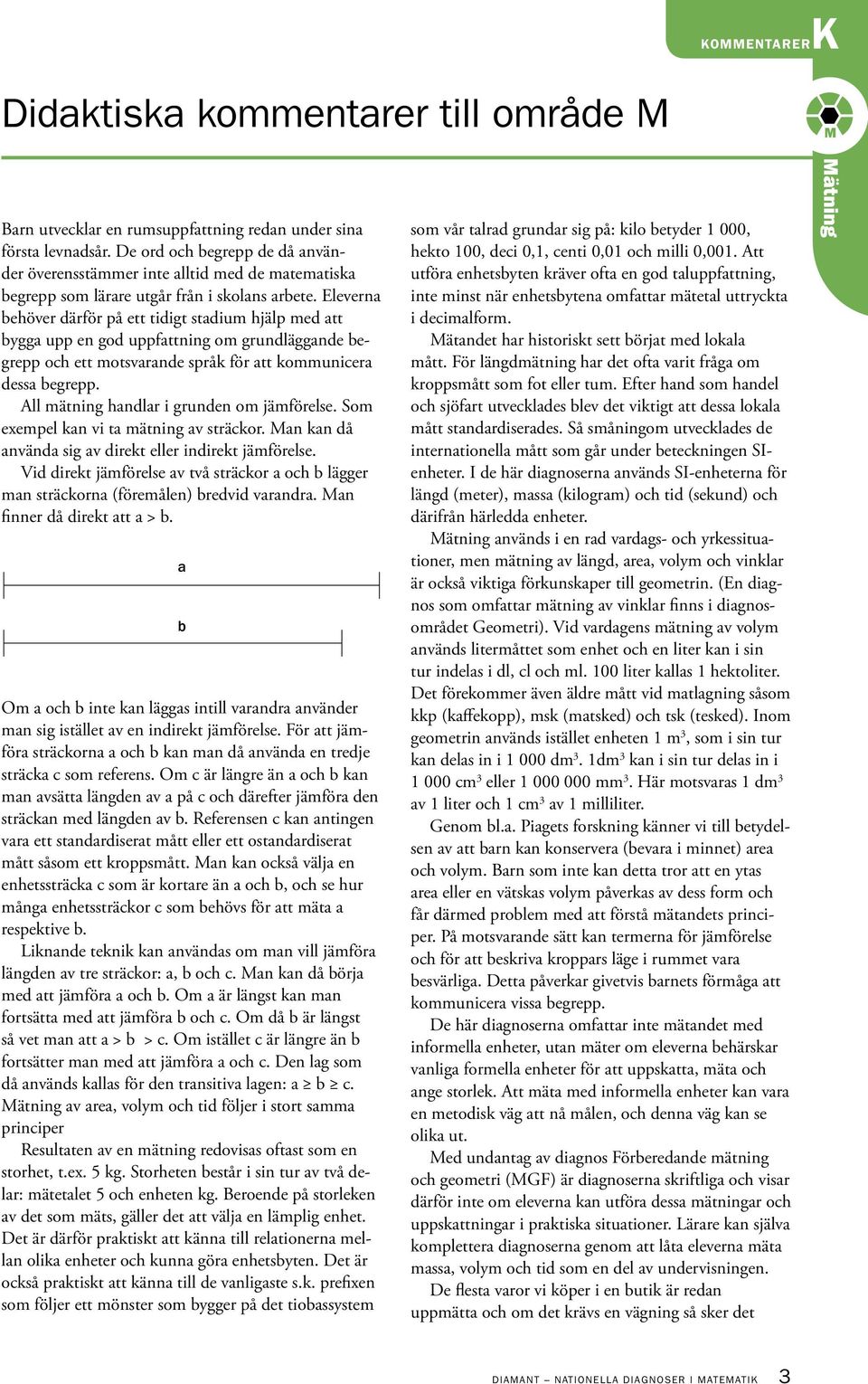 KOMMENTARER K

Didaktiska kommentarer till område M

M

Mätning

Barn utvecklar en rumsuppfattning redan under sina första levnadsår. De ord och begrepp de då använder överensstämmer inte alltid med de matematiska begrepp som lärare utgår från i skolans arbete. Eleverna behöver därför på ett tidigt stadium hjälp med att bygga upp en god uppfattning om grundläggande begrepp och ett motsvarande språk för att kommunicera dessa begrepp.

All mätning handlar i grunden om jämförelse. Som exempel kan vi ta mätning av sträckor. Man kan då använda sig av direkt eller indirekt jämförelse.

Vid direkt jämförelse av två sträckor a och b lägger man sträckorna (föremålen) bredvid varandra. Man finner då direkt att a > b.

a

b

Om a och b inte kan läggas intill varandra använder man sig istället av en indirekt jämförelse. För att jämföra sträckorna a och b kan man då använda en tredje sträcka c som referens. Om c är längre än a och b kan man avsätta längden av a på c och därefter jämföra den sträckan med längden av b. Referensen c kan antingen vara ett standardiserat mått eller ett ostandardiserat mått såsom ett kroppsmått. Man kan också välja en enhetssträcka c som är kortare än a och b, och se hur många enhetssträckor c som behövs för att mäta a respektive b.

Liknande teknik kan användas om man vill jämföra längden av tre sträckor: a, b och c. Man kan då börja med att jämföra a och b. Om a är längst kan man fortsätta med att jämföra b och c. Om då b är längst så vet man att a > b > c. Om istället c är längre än b fortsätter man med att jämföra a och c. Den lag som då används kallas för den transitiva lagen: a ≥ b ≥ c. Mätning av area, volym och tid följer i stort samma principer

Resultaten av en mätning redovisas oftast som en storhet, t.ex. 5 kg. Storheten består i sin tur av två delar: mätetalet 5 och enheten kg. Beroende på storleken av det som mäts, gäller det att välja en lämplig enhet. Det är därför praktiskt att känna till relationerna mellan olika enheter och kunna göra enhetsbyten. Det är också praktiskt att känna till de vanligaste s.k. prefixen som följer ett mönster som bygger på det tiobassystem som vår talrad grundar sig på: kilo betyder 1 000, hekto 100, deci 0,1, centi 0,01 och milli 0,001. Att utföra enhetsbyten kräver ofta en god taluppfattning, inte minst när enhetsbytena omfattar mätetal uttryckta i decimalform.

Mätandet har historiskt sett börjat med lokala mått. För längdmätning har det ofta varit fråga om kroppsmått som fot eller tum. Efter hand som handel och sjöfart utvecklades blev det viktigt att dessa lokala mått standardiserades. Så småningom utvecklades de internationella mått som går under beteckningen SI-enheter. I de här diagnoserna används SI-enheterna för längd (meter), massa (kilogram) och tid (sekund) och därifrån härledda enheter.

Mätning används i en rad vardags- och yrkessituationer, men mätning av längd, area, volym och vinklar är också viktiga förkunskaper till geometrin. (En diagnos som omfattar mätning av vinklar finns i diagnosområdet Geometri). Vid vardagens mätning av volym används litermåttet som enhet och en liter kan i sin tur indelas i dl, cl och ml. 100 liter kallas 1 hektoliter. Det förekommer även äldre mått vid matlagning såsom kkp (kaffekopp), msk (matsked) och tsk (tesked). Inom geometrin används istället enheten 1 m$^3$, som i sin tur kan delas in i 1 000 dm$^3$. 1dm$^3$ kan i sin tur delas in i 1 000 cm$^3$ eller 1 000 000 mm$^3$. Här motsvaras 1 dm$^3$ av 1 liter och 1 cm$^3$ av 1 milliliter.

Genom bl.a. Piagets forskning känner vi till betydelsen av att barn kan konservera (bevara i minnet) area och volym. Barn som inte kan detta tror att en ytas area eller en vätskas volym påverkas av dess form och får därmed problem med att förstå mätandets principer. På motsvarande sätt kan termerna för jämförelse och för att beskriva kroppars läge i rummet vara besvärliga. Detta påverkar givetvis barnets förmåga att kommunicera vissa begrepp.

De här diagnoserna omfattar inte mätandet med informella enheter, utan mäter om eleverna behärskar vanliga formella enheter för att uppskatta, mäta och ange storlek. Att mäta med informella enheter kan vara en metodisk väg att nå målen, och denna väg kan se olika ut.

Med undantag av diagnos Förberedande mätning och geometri (MGF) är diagnoserna skriftliga och visar därför inte om eleverna kan utföra dessa mätningar och uppskattningar i praktiska situationer. Lärare kan själva komplettera diagnoserna genom att låta eleverna mäta massa, volym och tid som en del av undervisningen.

De flesta varor vi köper i en butik är redan uppmätta och om det krävs en vägning så sker det

DIAMANT – NATIONELLA DIAGNOSER I MATEMATIK 3